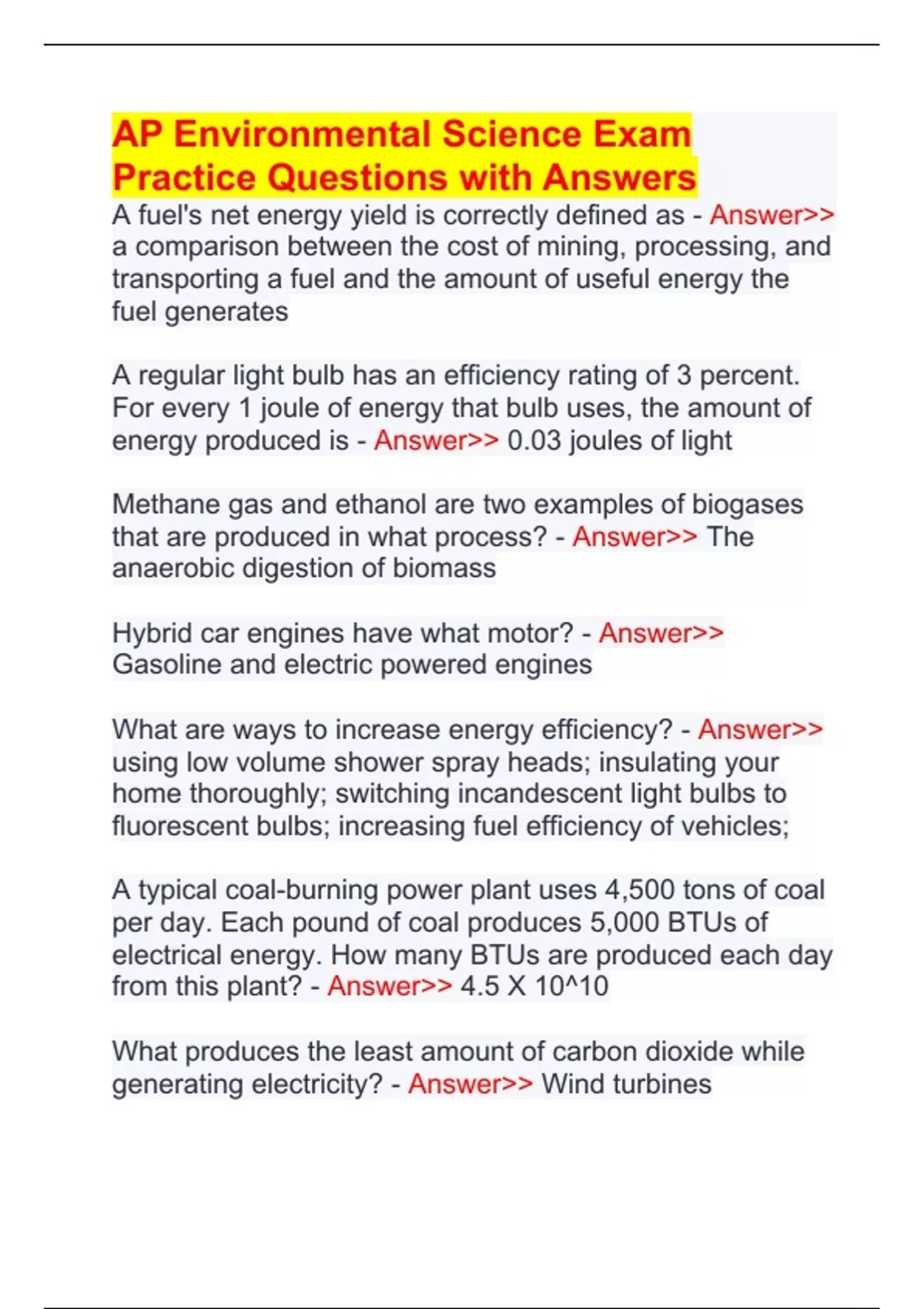 AP Environmental Science Exam Practice Questions with Answers

A fuel's net energy yield is correctly defined as - Answer>> a comparison between the cost of mining, processing, and transporting a fuel and the amount of useful energy the fuel generates

A regular light bulb has an efficiency rating of 3 percent. For every 1 joule of energy that bulb uses, the amount of energy produced is - Answer>> 0.03 joules of light

Methane gas and ethanol are two examples of biogases that are produced in what process? - Answer>> The anaerobic digestion of biomass

Hybrid car engines have what motor? - Answer>> Gasoline and electric powered engines

What are ways to increase energy efficiency? - Answer>> using low volume shower spray heads; insulating your home thoroughly; switching incandescent light bulbs to fluorescent bulbs; increasing fuel efficiency of vehicles;

A typical coal-burning power plant uses 4,500 tons of coal per day. Each pound of coal produces 5,000 BTUs of electrical energy. How many BTUs are produced each day from this plant? - Answer>> 4.5 X 10^10

What produces the least amount of carbon dioxide while generating electricity? - Answer>> Wind turbines